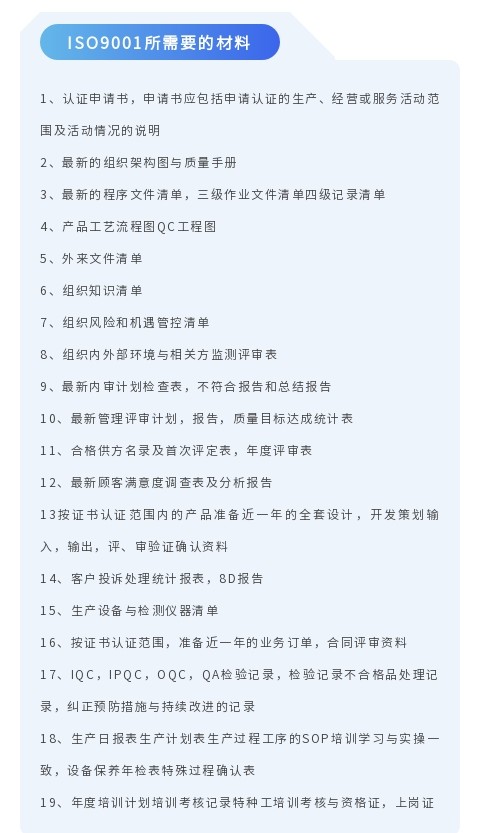 ISO9001所需要的材料

1、认证申请书，申请书应包括申请认证的生产、经营或服务活动范围及活动情况的说明

2、最新的组织架构图与质量手册

3、最新的程序文件清单，三级作业文件清单四级记录清单

4、产品工艺流程图QC工程图

5、外来文件清单

6、组织知识清单

7、组织风险和机遇管控清单

8、组织内外部环境与相关方监测评审表

9、最新内审计划检查表，不符合报告和总结报告

10、最新管理评审计划，报告，质量目标达成统计表

11、合格供方名录及首次评定表，年度评审表

12、最新顾客满意度调查表及分析报告

13按证书认证范围内的产品准备近一年的全套设计，开发策划输入，输出，评、审验证确认资料

14、客户投诉处理统计报表，8D报告

15、生产设备与检测仪器清单

16、按证书认证范围，准备近一年的业务订单，合同评审资料

17、IQC，IPQC，OQC，QA检验记录，检验记录不合格品处理记录，纠正预防措施与持续改进的记录

18、生产日报表生产计划表生产过程工序的SOP培训学习与实操一致，设备保养年检表特殊过程确认表

19、年度培训计划培训考核记录特种工培训考核与资格证，上岗证